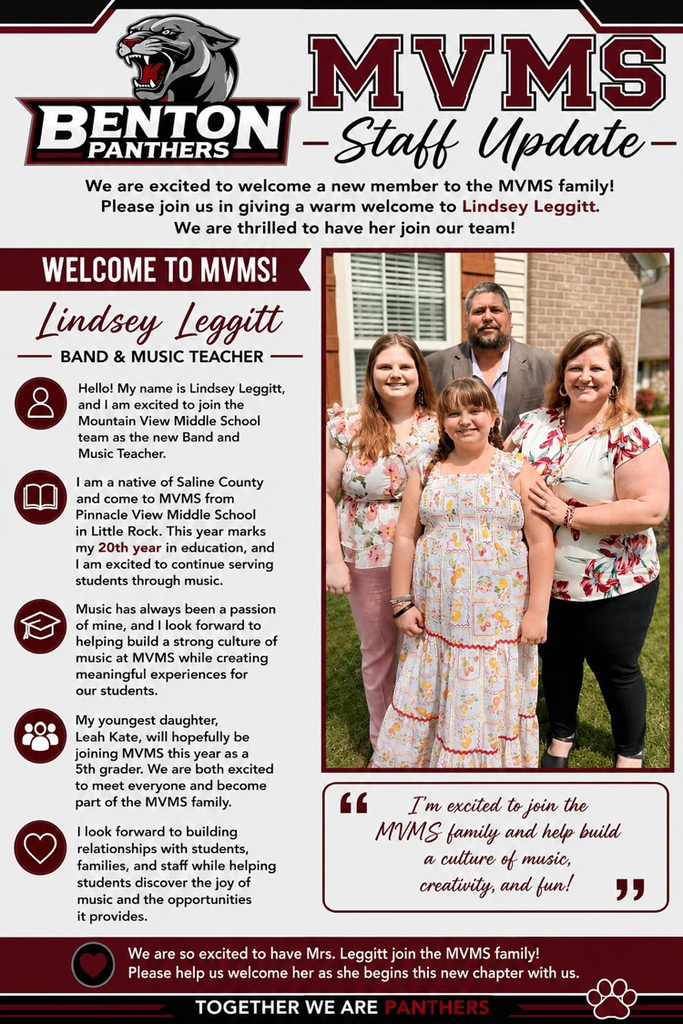 BENTON
PANTHERS

MVMS
- Staff Update -

We are excited to welcome a new member to the MVMS family! Please join us in giving a warm welcome to Lindsey Leggitt. We are thrilled to have her join our team!

WELCOME TO MVMS!

Lindsey Leggitt

BAND & MUSIC TEACHER

Hello! My name is Lindsey Leggitt, and I am excited to join the Mountain View Middle School team as the new Band and Music Teacher.

I am a native of Saline County and come to MVMS from Pinnacle View Middle School in Little Rock. This year marks my 20th year in education, and I am excited to continue serving students through music.

Music has always been a passion of mine, and I look forward to helping build a strong culture of music at MVMS while creating meaningful experiences for our students.

My youngest daughter, Leah Kate, will hopefully be joining MVMS this year as a 5th grader. We are both excited to meet everyone and become part of the MVMS family.

I look forward to building relationships with students, families, and staff while helping students discover the joy of music and the opportunities it provides.

" I'm excited to join the MVMS family and help build a culture of music, creativity, and fun! "

We are so excited to have Mrs. Leggitt join the MVMS family! Please help us welcome her as she begins this new chapter with us.

TOGETHER WE ARE PANTHERS